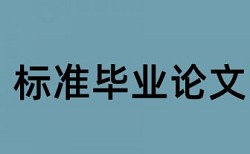 标准毕业论文